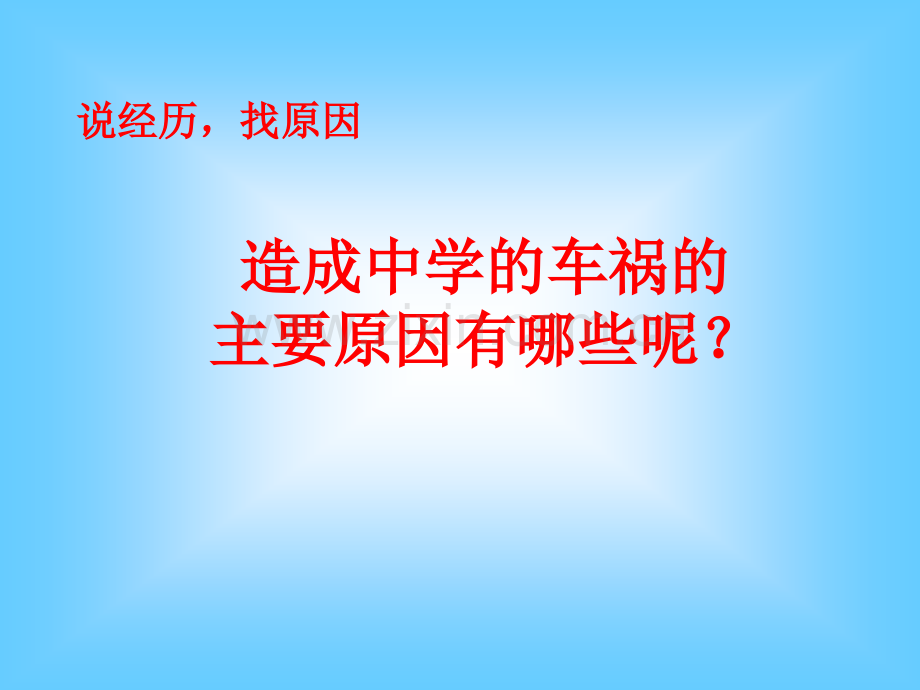 说经历，找原因

造成中学的车祸的主要原因有哪些呢？